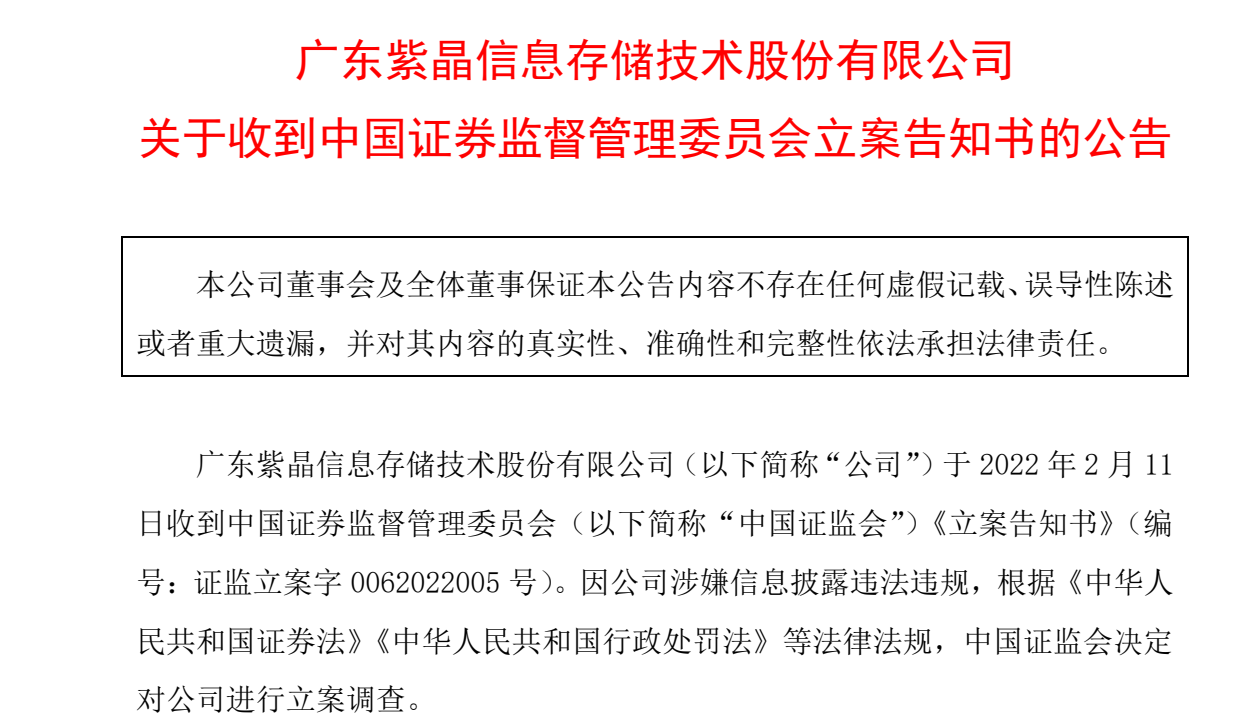 广东紫晶信息存储技术股份有限公司
关于收到中国证券监督管理委员会立案告知书的公告

本公司董事会及全体董事保证本公告内容不存在任何虚假记载、误导性陈述或者重大遗漏，并对其内容的真实性、准确性和完整性依法承担法律责任。

广东紫晶信息存储技术股份有限公司（以下简称“公司”）于 2022 年 2 月 11 日收到中国证券监督管理委员会（以下简称“中国证监会”）《立案告知书》（编号：证监立案字 0062022005 号）。因公司涉嫌信息披露违法违规，根据《中华人民共和国证券法》《中华人民共和国行政处罚法》等法律法规，中国证监会决定对公司进行立案调查。